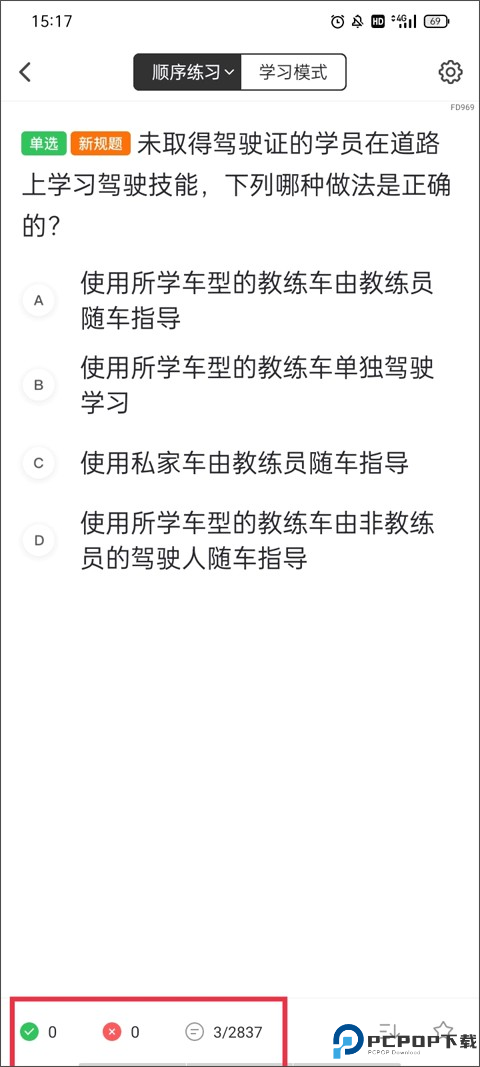 15:17 HD 4G 69

顺序练习 学习模式

FD969

单选 新规题 未取得驾驶证的学员在道路上学习驾驶技能，下列哪种做法是正确的？

A 使用所学车型的教练车由教练员随车指导

B 使用所学车型的教练车单独驾驶学习

C 使用私家车由教练员随车指导

D 使用所学车型的教练车由非教练员的驾驶人随车指导

0 0 3/2837

PCPOP下载
PCPOP Download